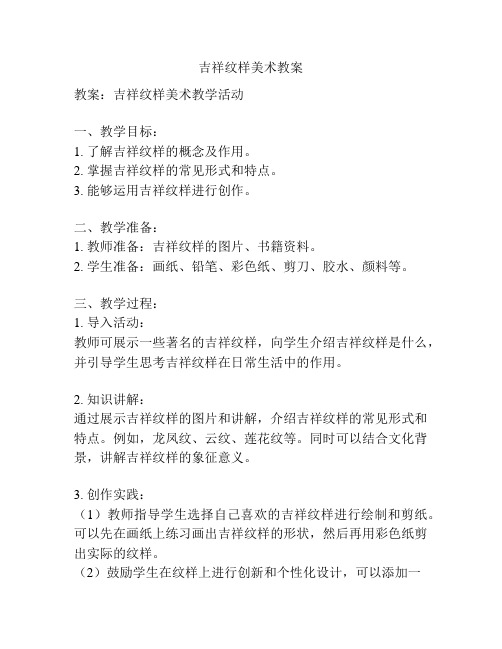 吉祥纹样美术教案

教案：吉祥纹样美术教学活动

一、教学目标：
1. 了解吉祥纹样的概念及作用。
2. 掌握吉祥纹样的常见形式和特点。
3. 能够运用吉祥纹样进行创作。

二、教学准备：
1. 教师准备：吉祥纹样的图片、书籍资料。
2. 学生准备：画纸、铅笔、彩色纸、剪刀、胶水、颜料等。

三、教学过程：
1. 导入活动：
教师可展示一些著名的吉祥纹样，向学生介绍吉祥纹样是什么，并引导学生思考吉祥纹样在日常生活中的作用。

2. 知识讲解：
通过展示吉祥纹样的图片和讲解，介绍吉祥纹样的常见形式和特点。例如，龙凤纹、云纹、莲花纹等。同时可以结合文化背景，讲解吉祥纹样的象征意义。

3. 创作实践：
（1）教师指导学生选择自己喜欢的吉祥纹样进行绘制和剪纸。可以先在画纸上练习画出吉祥纹样的形状，然后再用彩色纸剪出实际的纹样。
（2）鼓励学生在纹样上进行创新和个性化设计，可以添加一